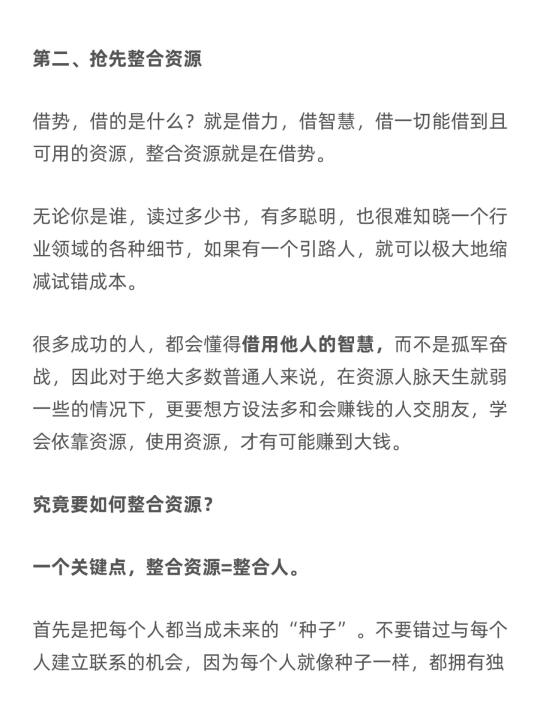 第二、抢先整合资源

借势，借的是什么？就是借力，借智慧，借一切能借到且可用的资源，整合资源就是在借势。

无论你是谁，读过多少书，有多聪明，也很难知晓一个行业领域的各种细节，如果有一个引路人，就可以极大地缩减试错成本。

很多成功的人，都会懂得借用他人的智慧，而不是孤军奋战，因此对于绝大多数普通人来说，在资源人脉天生就弱一些的情况下，更要想方设法多和会赚钱的人交朋友，学会依靠资源，使用资源，才有可能赚到大钱。

究竟要如何整合资源？

一个关键点，整合资源=整合人。

首先是把每个人都当成未来的“种子”。不要错过与每个人建立联系的机会，因为每个人就像种子一样，都拥有独